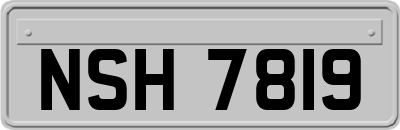 NSH 7819